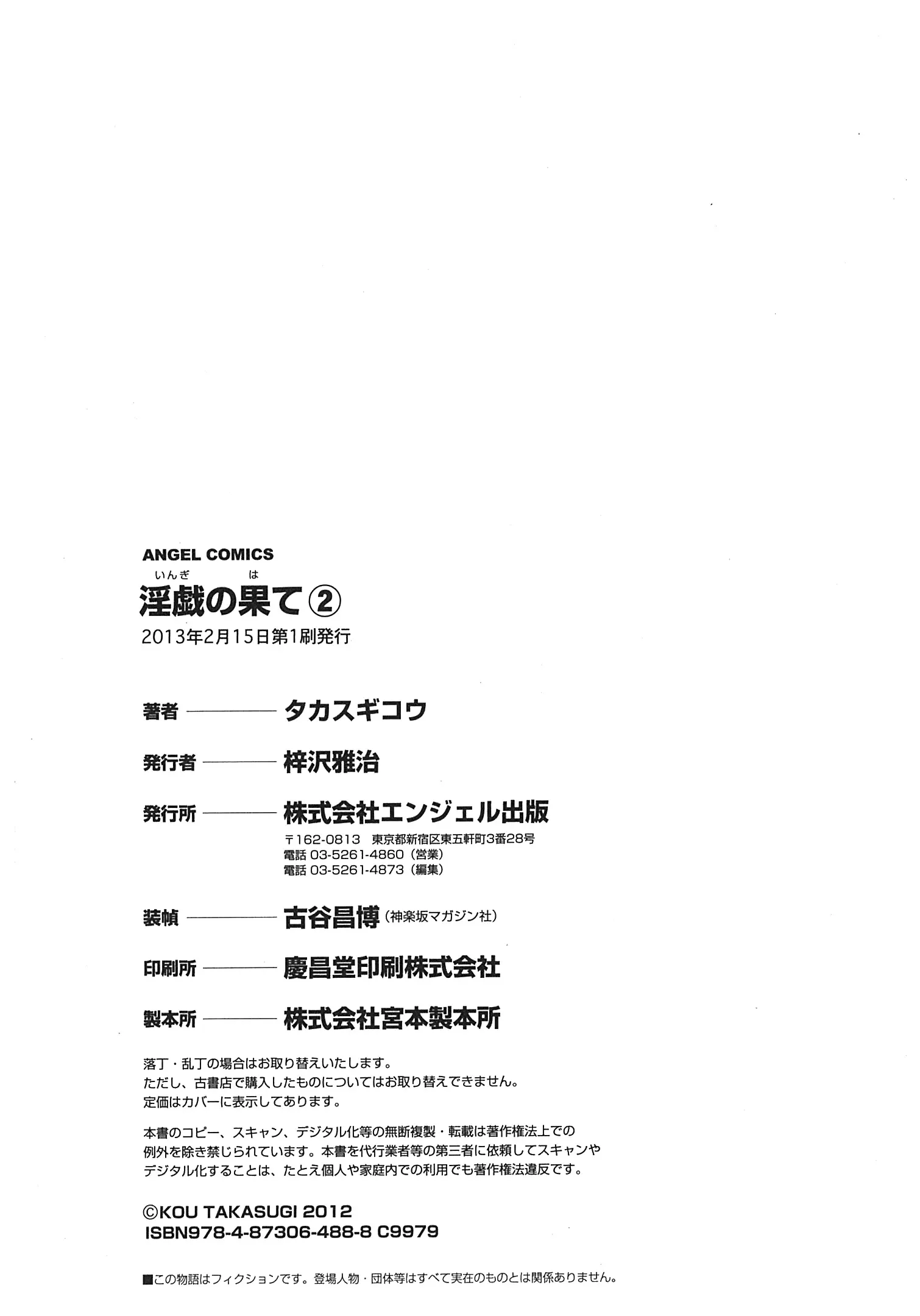 ANGEL COMICS
いんぎ は
淫戯の果て②
2013年2月15日第1刷発行

著者 ———— タカスギコウ

発行者 ———— 梓沢雅治

発行所 ———— 株式会社エンジェル出版
〒162-0813 東京都新宿区東五軒町3番28号
電話 03-5261-4860（営業）
電話 03-5261-4873（編集）

装幀 ———— 古谷昌博（神楽坂マガジン社）

印刷所 ———— 慶昌堂印刷株式会社

製本所 ———— 株式会社宮本製本所

落丁・乱丁の場合はお取り替えいたします。
ただし、古書店で購入したものについてはお取り替えできません。
定価はカバーに表示してあります。

本書のコピー、スキャン、デジタル化等の無断複製・転載は著作権法上での例外を除き禁じられています。本書を代行業者等の第三者に依頼してスキャンやデジタル化することは、たとえ個人や家庭内での利用でも著作権法違反です。

©KOU TAKASUGI 2012
ISBN978-4-87306-488-8 C9979

■この物語はフィクションです。登場人物・団体等はすべて実在のものとは関係ありません。